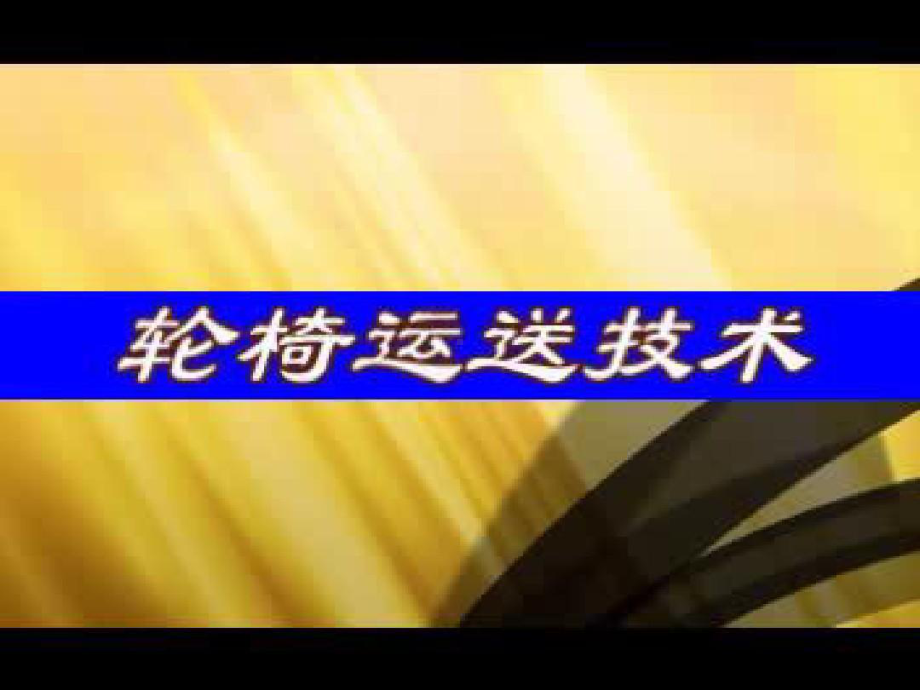 轮椅运送技术